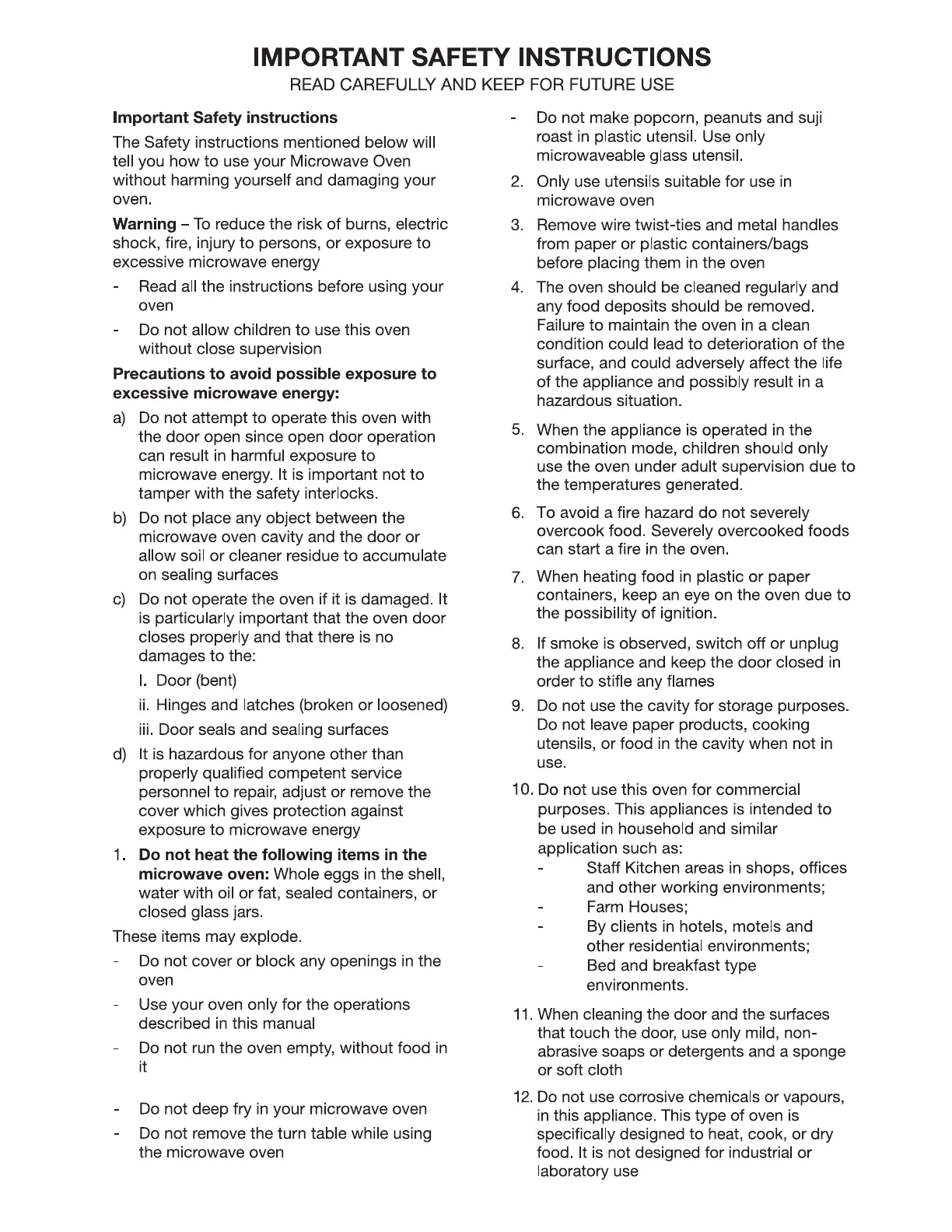 IMPORTANT SAFETY INSTRUCTIONS
READ CAREFULLY AND KEEP FOR FUTURE USE

Important Safety instructions

The Safety instructions mentioned below will tell you how to use your Microwave Oven without harming yourself and damaging your oven.

Warning – To reduce the risk of burns, electric shock, fire, injury to persons, or exposure to excessive microwave energy

- Read all the instructions before using your oven
- Do not allow children to use this oven without close supervision

Precautions to avoid possible exposure to excessive microwave energy:

a) Do not attempt to operate this oven with the door open since open door operation can result in harmful exposure to microwave energy. It is important not to tamper with the safety interlocks.
b) Do not place any object between the microwave oven cavity and the door or allow soil or cleaner residue to accumulate on sealing surfaces
c) Do not operate the oven if it is damaged. It is particularly important that the oven door closes properly and that there is no damages to the:
I. Door (bent)
ii. Hinges and latches (broken or loosened)
iii. Door seals and sealing surfaces
d) It is hazardous for anyone other than properly qualified competent service personnel to repair, adjust or remove the cover which gives protection against exposure to microwave energy

1. Do not heat the following items in the microwave oven: Whole eggs in the shell, water with oil or fat, sealed containers, or closed glass jars.

These items may explode.

- Do not cover or block any openings in the oven
- Use your oven only for the operations described in this manual
- Do not run the oven empty, without food in it
- Do not deep fry in your microwave oven
- Do not remove the turn table while using the microwave oven
- Do not make popcorn, peanuts and suji roast in plastic utensil. Use only microwaveable glass utensil.

2. Only use utensils suitable for use in microwave oven
3. Remove wire twist-ties and metal handles from paper or plastic containers/bags before placing them in the oven
4. The oven should be cleaned regularly and any food deposits should be removed. Failure to maintain the oven in a clean condition could lead to deterioration of the surface, and could adversely affect the life of the appliance and possibly result in a hazardous situation.
5. When the appliance is operated in the combination mode, children should only use the oven under adult supervision due to the temperatures generated.
6. To avoid a fire hazard do not severely overcook food. Severely overcooked foods can start a fire in the oven.
7. When heating food in plastic or paper containers, keep an eye on the oven due to the possibility of ignition.
8. If smoke is observed, switch off or unplug the appliance and keep the door closed in order to stifle any flames
9. Do not use the cavity for storage purposes. Do not leave paper products, cooking utensils, or food in the cavity when not in use.
10. Do not use this oven for commercial purposes. This appliances is intended to be used in household and similar application such as:
- Staff Kitchen areas in shops, offices and other working environments;
- Farm Houses;
- By clients in hotels, motels and other residential environments;
- Bed and breakfast type environments.
11. When cleaning the door and the surfaces that touch the door, use only mild, non-abrasive soaps or detergents and a sponge or soft cloth
12. Do not use corrosive chemicals or vapours, in this appliance. This type of oven is specifically designed to heat, cook, or dry food. It is not designed for industrial or laboratory use